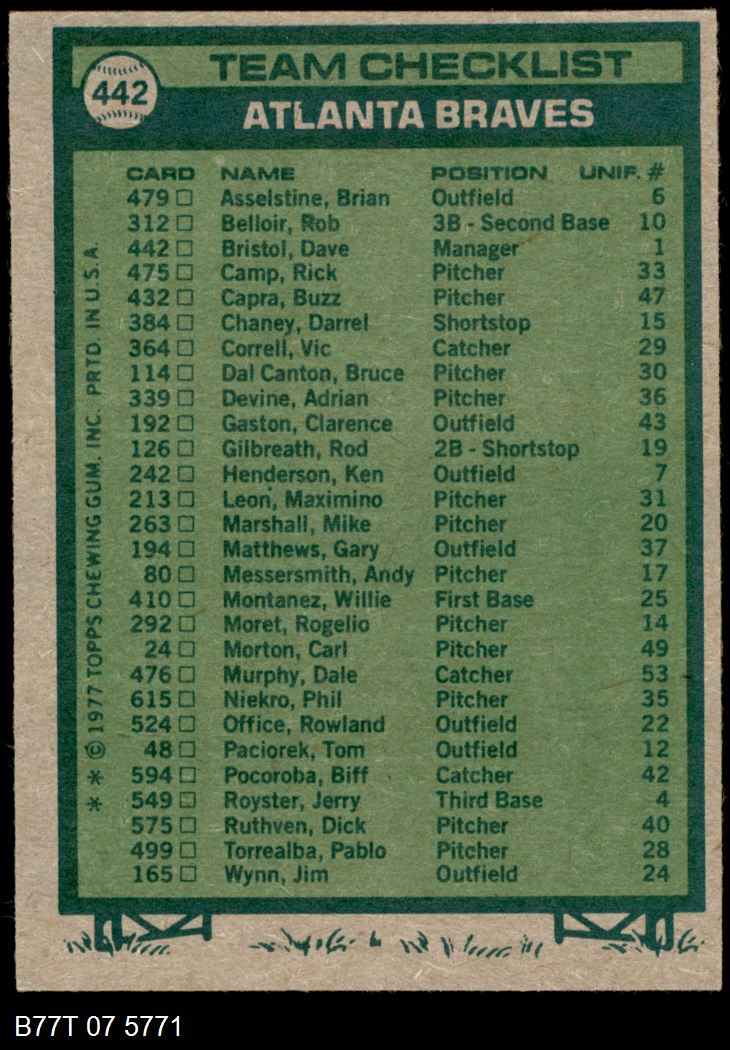 442

TEAM CHECKLIST
ATLANTA BRAVES

| CARD | NAME | POSITION | UNIF. # |
|---|---|---|---|
| 479 ☐ | Asselstine, Brian | Outfield | 6 |
| 312 ☐ | Belloir, Rob | 3B - Second Base | 10 |
| 442 ☐ | Bristol, Dave | Manager | 1 |
| 475 ☐ | Camp, Rick | Pitcher | 33 |
| 432 ☐ | Capra, Buzz | Pitcher | 47 |
| 384 ☐ | Chaney, Darrel | Shortstop | 15 |
| 364 ☐ | Correll, Vic | Catcher | 29 |
| 114 ☐ | Dal Canton, Bruce | Pitcher | 30 |
| 339 ☐ | Devine, Adrian | Pitcher | 36 |
| 192 ☐ | Gaston, Clarence | Outfield | 43 |
| 126 ☐ | Gilbreath, Rod | 2B - Shortstop | 19 |
| 242 ☐ | Henderson, Ken | Outfield | 7 |
| 213 ☐ | Leon, Maximino | Pitcher | 31 |
| 263 ☐ | Marshall, Mike | Pitcher | 20 |
| 194 ☐ | Matthews, Gary | Outfield | 37 |
| 80 ☐ | Messersmith, Andy | Pitcher | 17 |
| 410 ☐ | Montanez, Willie | First Base | 25 |
| 292 ☐ | Moret, Rogelio | Pitcher | 14 |
| 24 ☐ | Morton, Carl | Pitcher | 49 |
| 476 ☐ | Murphy, Dale | Catcher | 53 |
| 615 ☐ | Niekro, Phil | Pitcher | 35 |
| 524 ☐ | Office, Rowland | Outfield | 22 |
| 48 ☐ | Paciorek, Tom | Outfield | 12 |
| 594 ☐ | Pocoroba, Biff | Catcher | 42 |
| 549 ☐ | Royster, Jerry | Third Base | 4 |
| 575 ☐ | Ruthven, Dick | Pitcher | 40 |
| 499 ☐ | Torrealba, Pablo | Pitcher | 28 |
| 165 ☐ | Wynn, Jim | Outfield | 24 |

* * © 1977 TOPPS CHEWING GUM, INC. PRTD. IN U.S.A.

B77T 07 5771